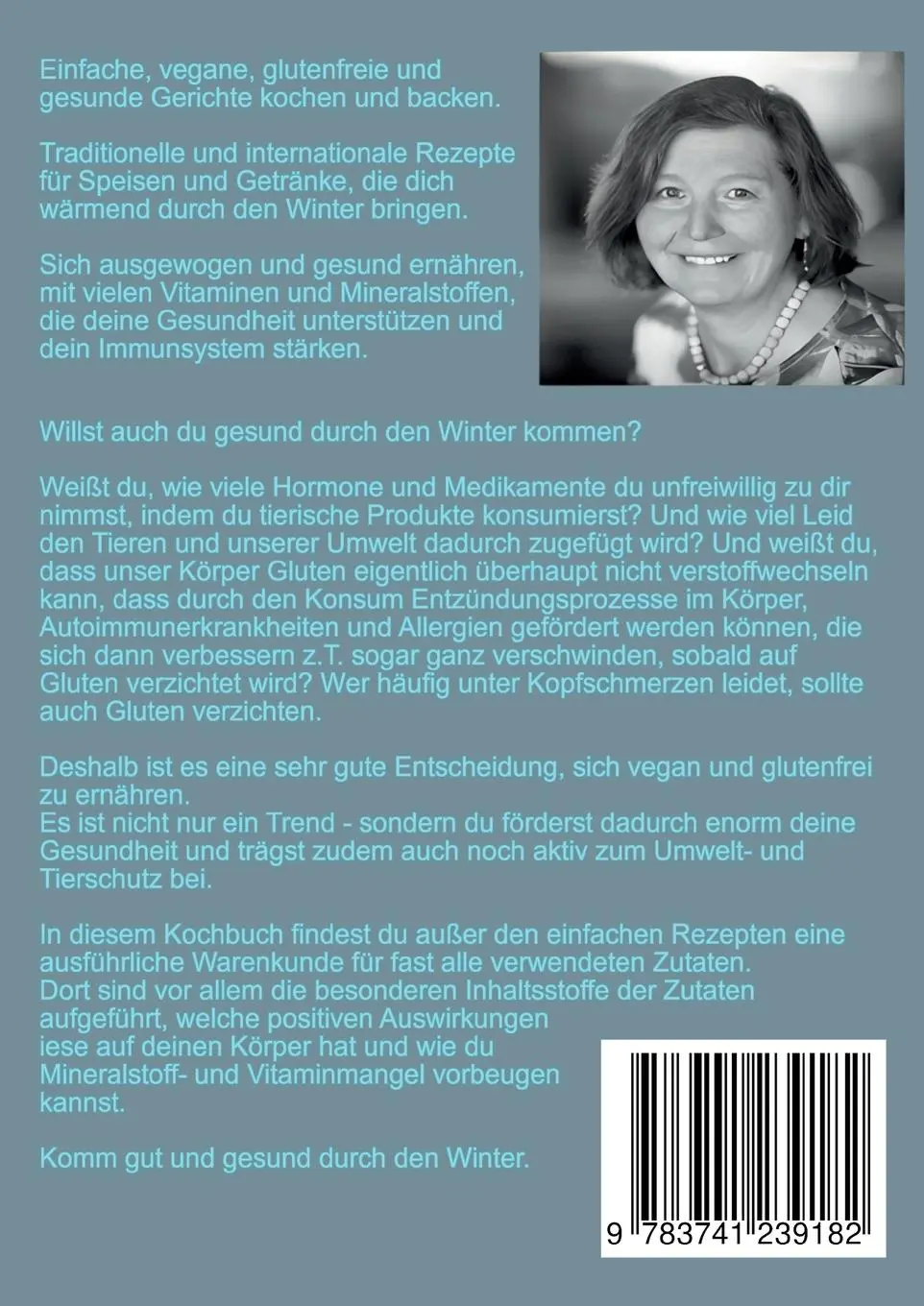 Einfache, vegane, glutenfreie und gesunde Gerichte kochen und backen.

Traditionelle und internationale Rezepte für Speisen und Getränke, die dich wärmend durch den Winter bringen.

Sich ausgewogen und gesund ernähren, mit vielen Vitaminen und Mineralstoffen, die deine Gesundheit unterstützen und dein Immunsystem stärken.

Willst auch du gesund durch den Winter kommen?

Weißt du, wie viele Hormone und Medikamente du unfreiwillig zu dir nimmst, indem du tierische Produkte konsumierst? Und wie viel Leid den Tieren und unserer Umwelt dadurch zugefügt wird? Und weißt du, dass unser Körper Gluten eigentlich überhaupt nicht verstoffwechseln kann, dass durch den Konsum Entzündungsprozesse im Körper, Autoimmunerkrankheiten und Allergien gefördert werden können, die sich dann verbessern z.T. sogar ganz verschwinden, sobald auf Gluten verzichtet wird? Wer häufig unter Kopfschmerzen leidet, sollte auch Gluten verzichten.

Deshalb ist es eine sehr gute Entscheidung, sich vegan und glutenfrei zu ernähren.
Es ist nicht nur ein Trend - sondern du förderst dadurch enorm deine Gesundheit und trägst zudem auch noch aktiv zum Umwelt- und Tierschutz bei.

In diesem Kochbuch findest du außer den einfachen Rezepten eine ausführliche Warenkunde für fast alle verwendeten Zutaten.
Dort sind vor allem die besonderen Inhaltsstoffe der Zutaten aufgeführt, welche positiven Auswirkungen iese auf deinen Körper hat und wie du Mineralstoff- und Vitaminmangel vorbeugen kannst.

Komm gut und gesund durch den Winter.

9 783741 239182